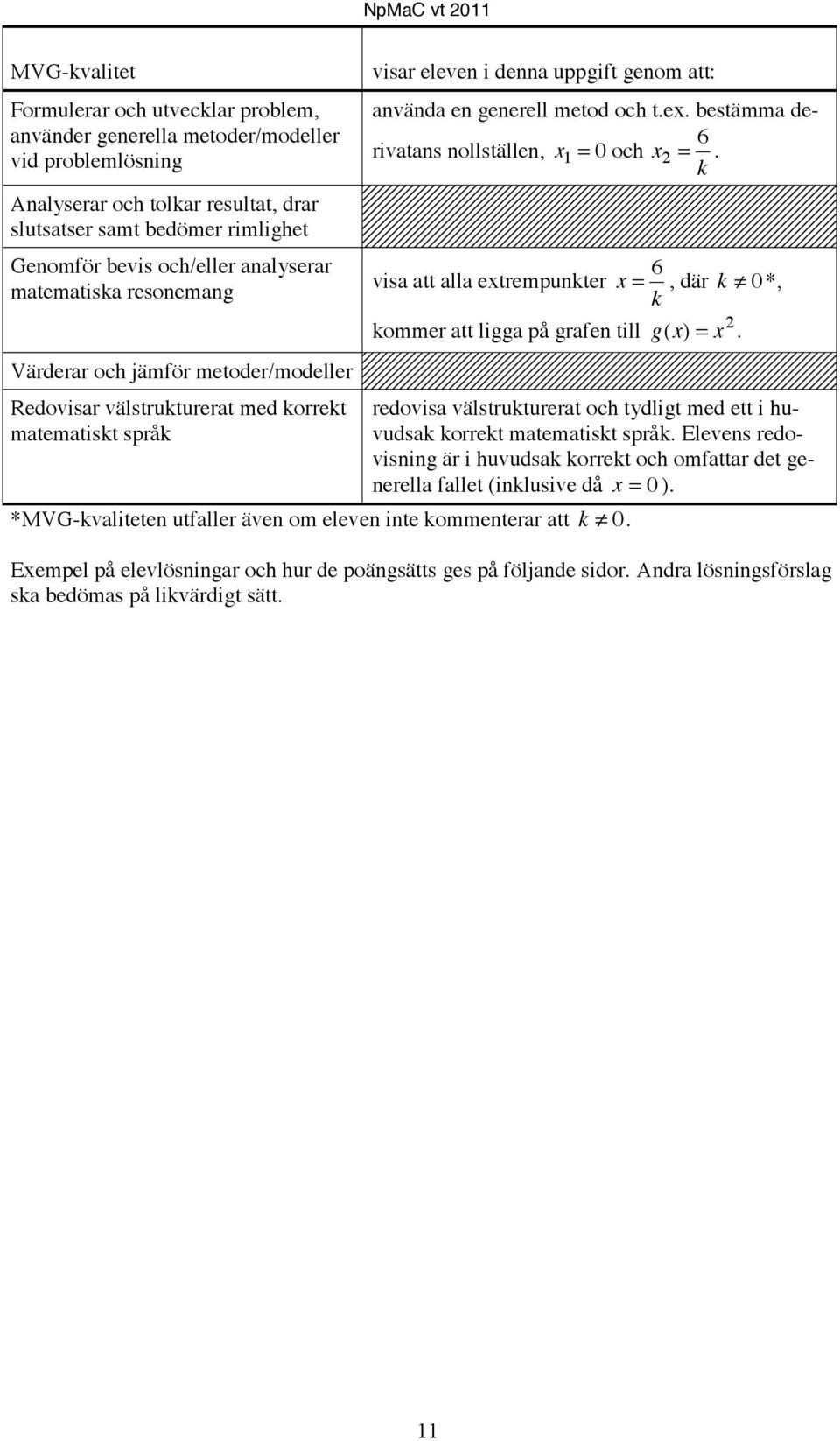 NpMaC vt 2011

| MVG-kvalitet | visar eleven i denna uppgift genom att: |
|---|---|
| Formulerar och utvecklar problem, använder generella metoder/modeller vid problemlösning | använda en generell metod och t.ex. bestämma derivatans nollställen, $x_1 = 0$ och $x_2 = \frac{6}{k}$. |
| Analyserar och tolkar resultat, drar slutsatser samt bedömer rimlighet | |
| Genomför bevis och/eller analyserar matematiska resonemang | visa att alla extrempunkter $x = \frac{6}{k}$, där $k \neq 0$*, kommer att ligga på grafen till $g(x) = x^2$. |
| Värderar och jämför metoder/modeller | |
| Redovisar välstrukturerat med korrekt matematiskt språk | redovisa välstrukturerat och tydligt med ett i huvudsak korrekt matematiskt språk. Elevens redovisning är i huvudsak korrekt och omfattar det generella fallet (inklusive då $x = 0$). |

*MVG-kvaliteten utfaller även om eleven inte kommenterar att $k \neq 0$.

Exempel på elevlösningar och hur de poängsätts ges på följande sidor. Andra lösningsförslag ska bedömas på likvärdigt sätt.

11